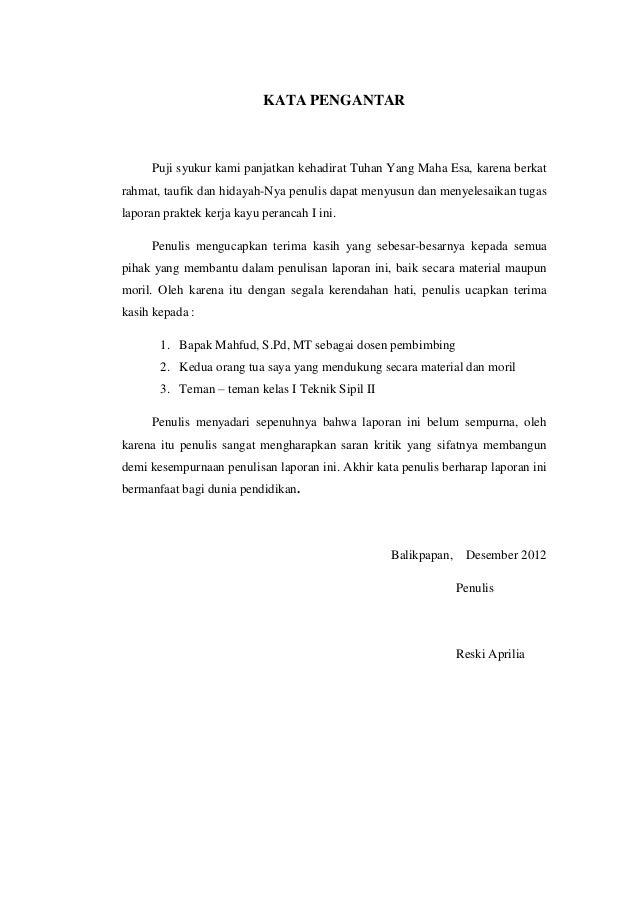 KATA PENGANTAR

Puji syukur kami panjatkan kehadirat Tuhan Yang Maha Esa, karena berkat rahmat, taufik dan hidayah-Nya penulis dapat menyusun dan menyelesaikan tugas laporan praktek kerja kayu perancah I ini.

Penulis mengucapkan terima kasih yang sebesar-besarnya kepada semua pihak yang membantu dalam penulisan laporan ini, baik secara material maupun moril. Oleh karena itu dengan segala kerendahan hati, penulis ucapkan terima kasih kepada :

1. Bapak Mahfud, S.Pd, MT sebagai dosen pembimbing
2. Kedua orang tua saya yang mendukung secara material dan moril
3. Teman – teman kelas I Teknik Sipil II

Penulis menyadari sepenuhnya bahwa laporan ini belum sempurna, oleh karena itu penulis sangat mengharapkan saran kritik yang sifatnya membangun demi kesempurnaan penulisan laporan ini. Akhir kata penulis berharap laporan ini bermanfaat bagi dunia pendidikan.

Balikpapan, Desember 2012

Penulis

Reski Aprilia